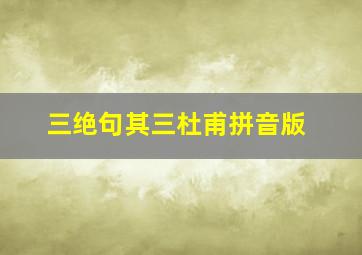 三绝句其三杜甫拼音版